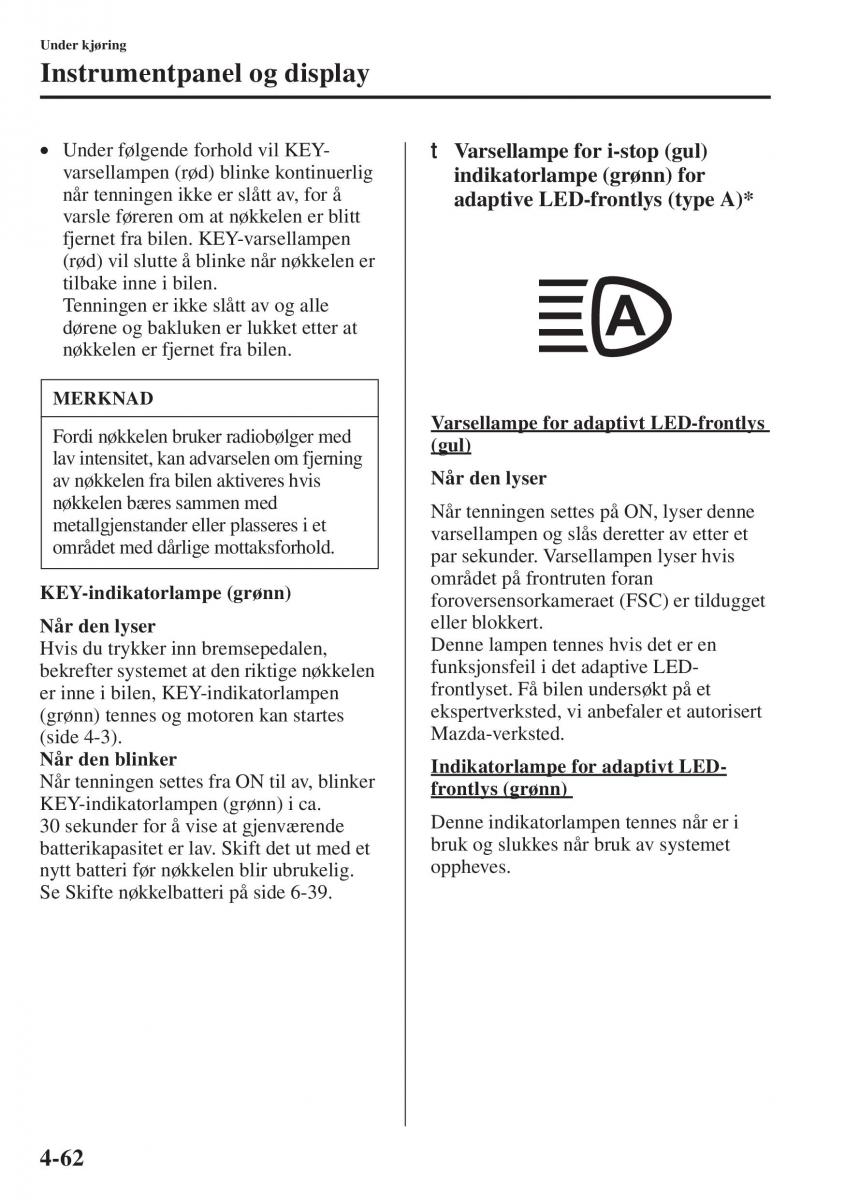 Under kjøring

Instrumentpanel og display

• Under følgende forhold vil KEY-varsellampen (rød) blinke kontinuerlig når tenningen ikke er slått av, for å varsle føreren om at nøkkelen er blitt fjernet fra bilen. KEY-varsellampen (rød) vil slutte å blinke når nøkkelen er tilbake inne i bilen.
Tenningen er ikke slått av og alle dørene og bakluken er lukket etter at nøkkelen er fjernet fra bilen.

MERKNAD

Fordi nøkkelen bruker radiobølger med lav intensitet, kan advarselen om fjerning av nøkkelen fra bilen aktiveres hvis nøkkelen bæres sammen med metallgjenstander eller plasseres i et området med dårlige mottaksforhold.

KEY-indikatorlampe (grønn)

Når den lyser
Hvis du trykker inn bremsepedalen, bekrefter systemet at den riktige nøkkelen er inne i bilen, KEY-indikatorlampen (grønn) tennes og motoren kan startes (side 4-3).
Når den blinker
Når tenningen settes fra ON til av, blinker KEY-indikatorlampen (grønn) i ca. 30 sekunder for å vise at gjenværende batterikapasitet er lav. Skift det ut med et nytt batteri før nøkkelen blir ubrukelig. Se Skifte nøkkelbatteri på side 6-39.

t Varsellampe for i-stop (gul) indikatorlampe (grønn) for adaptive LED-frontlys (type A)*

A

Varsellampe for adaptivt LED-frontlys (gul)

Når den lyser

Når tenningen settes på ON, lyser denne varsellampen og slås deretter av etter et par sekunder. Varsellampen lyser hvis området på frontruten foran foroversensorkameraet (FSC) er tildugget eller blokkert.
Denne lampen tennes hvis det er en funksjonsfeil i det adaptive LED-frontlyset. Få bilen undersøkt på et ekspertverksted, vi anbefaler et autorisert Mazda-verksted.

Indikatorlampe for adaptivt LED-frontlys (grønn)

Denne indikatorlampen tennes når er i bruk og slukkes når bruk av systemet oppheves.

4-62